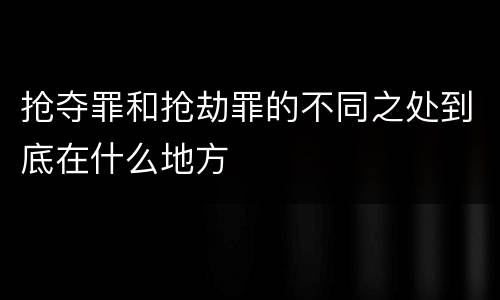 抢夺罪和抢劫罪的不同之处到底在什么地方